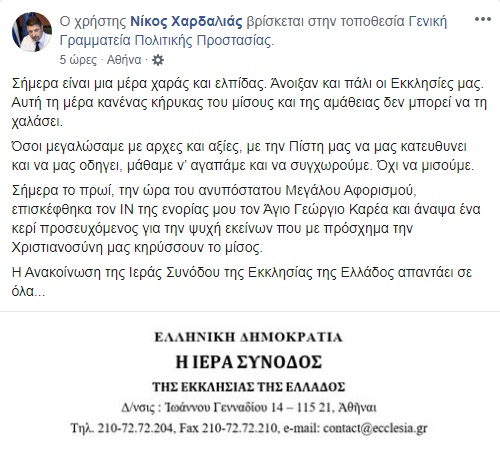 Ο χρήστης Νίκος Χαρδαλιάς βρίσκεται στην τοποθεσία Γενική Γραμματεία Πολιτικής Προστασίας.
5 ώρες · Αθήνα ·

Σήμερα είναι μια μέρα χαράς και ελπίδας. Άνοιξαν και πάλι οι Εκκλησίες μας. Αυτή τη μέρα κανένας κήρυκας του μίσους και της αμάθειας δεν μπορεί να τη χαλάσει.

Όσοι μεγαλώσαμε με αρχες και αξίες, με την Πίστη μας να μας κατευθυνει και να μας οδηγει, μάθαμε ν' αγαπάμε και να συγχωρούμε. Όχι να μισούμε.

Σήμερα το πρωί, την ώρα του ανυπόστατου Μεγάλου Αφορισμού, επισκέφθηκα τον ΙΝ της ενορίας μου τον Άγιο Γεώργιο Καρέα και άναψα ένα κερί προσευχόμενος για την ψυχή εκείνων που με πρόσχημα την Χριστιανοσύνη μας κηρύσσουν το μίσος.

Η Ανακοίνωση της Ιεράς Συνόδου της Εκκλησίας της Ελλάδος απαντάει σε όλα...

ΕΛΛΗΝΙΚΗ ΔΗΜΟΚΡΑΤΙΑ
Η ΙΕΡΑ ΣΥΝΟΔΟΣ
ΤΗΣ ΕΚΚΛΗΣΙΑΣ ΤΗΣ ΕΛΛΑΔΟΣ
Δ/νσις : Ἰωάννου Γενναδίου 14 – 115 21, Ἀθῆναι
Τηλ. 210-72.72.204, Fax 210-72.72.210, e-mail: contact@ecclesia.gr